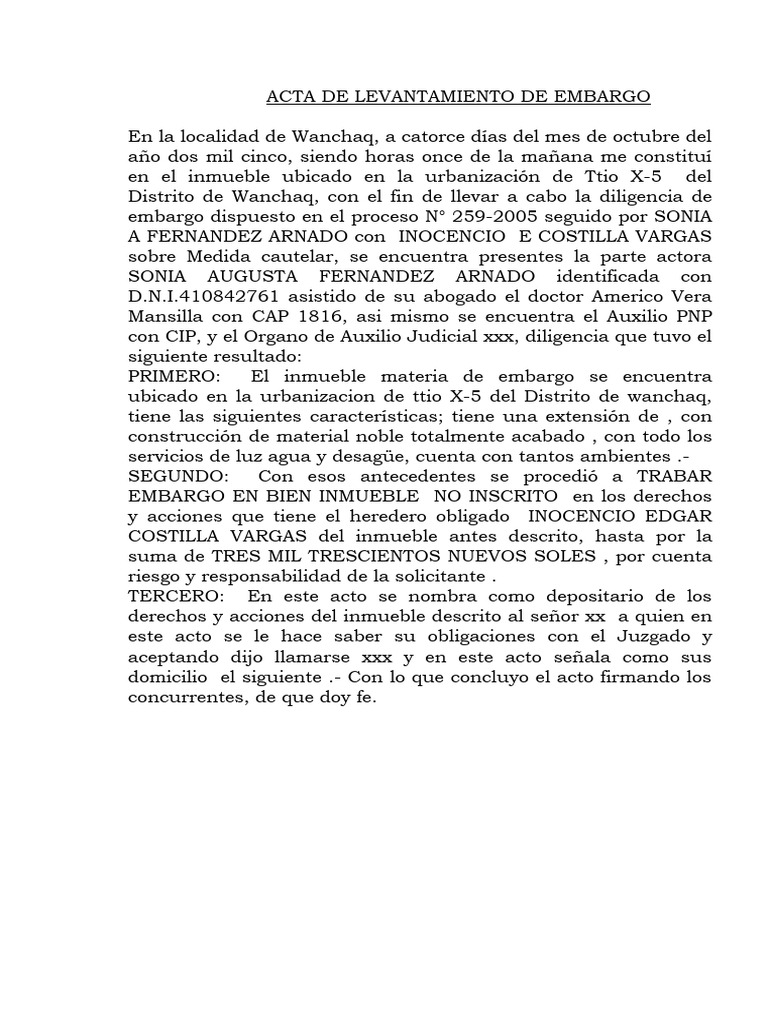 ACTA DE LEVANTAMIENTO DE EMBARGO

En la localidad de Wanchaq, a catorce días del mes de octubre del año dos mil cinco, siendo horas once de la mañana me constituí en el inmueble ubicado en la urbanización de Ttio X-5 del Distrito de Wanchaq, con el fin de llevar a cabo la diligencia de embargo dispuesto en el proceso N° 259-2005 seguido por SONIA A FERNANDEZ ARNADO con INOCENCIO E COSTILLA VARGAS sobre Medida cautelar, se encuentra presentes la parte actora SONIA AUGUSTA FERNANDEZ ARNADO identificada con D.N.I.410842761 asistido de su abogado el doctor Americo Vera Mansilla con CAP 1816, asi mismo se encuentra el Auxilio PNP con CIP, y el Organo de Auxilio Judicial xxx, diligencia que tuvo el siguiente resultado:
PRIMERO: El inmueble materia de embargo se encuentra ubicado en la urbanizacion de ttio X-5 del Distrito de wanchaq, tiene las siguientes características; tiene una extensión de , con construcción de material noble totalmente acabado , con todo los servicios de luz agua y desagüe, cuenta con tantos ambientes .-
SEGUNDO: Con esos antecedentes se procedió a TRABAR EMBARGO EN BIEN INMUEBLE NO INSCRITO en los derechos y acciones que tiene el heredero obligado INOCENCIO EDGAR COSTILLA VARGAS del inmueble antes descrito, hasta por la suma de TRES MIL TRESCIENTOS NUEVOS SOLES , por cuenta riesgo y responsabilidad de la solicitante .
TERCERO: En este acto se nombra como depositario de los derechos y acciones del inmueble descrito al señor xx a quien en este acto se le hace saber su obligaciones con el Juzgado y aceptando dijo llamarse xxx y en este acto señala como sus domicilio el siguiente .- Con lo que concluyo el acto firmando los concurrentes, de que doy fe.